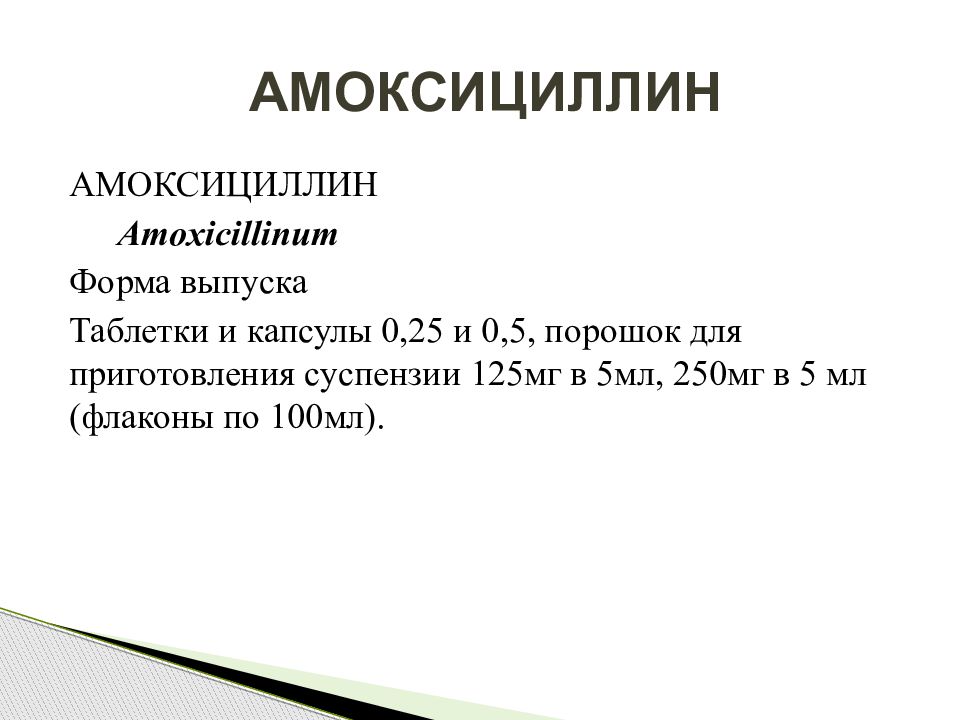 АМОКСИЦИЛЛИН

АМОКСИЦИЛЛИН

Amoxicillinum

Форма выпуска

Таблетки и капсулы 0,25 и 0,5, порошок для приготовления суспензии 125мг в 5мл, 250мг в 5 мл (флаконы по 100мл).